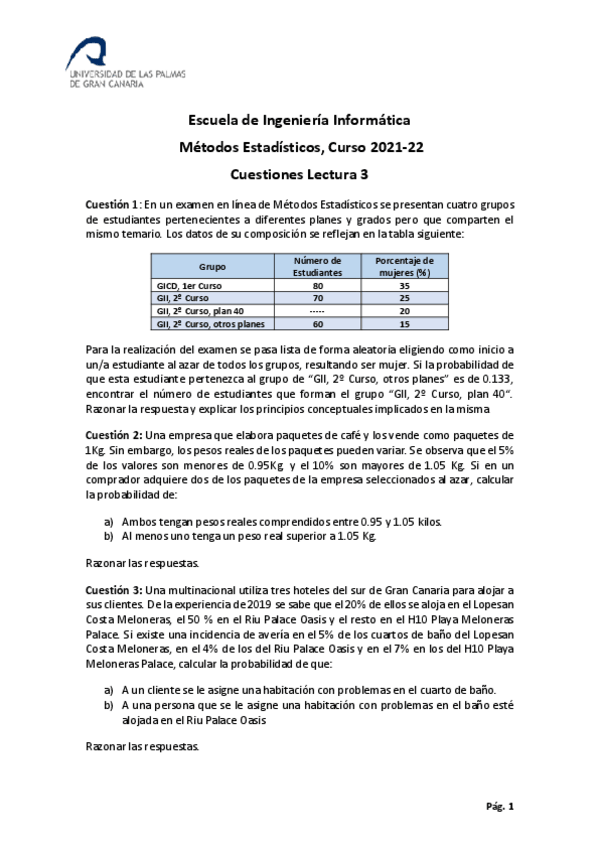 UNIVERSIDAD DE LAS PALMAS DE GRAN CANARIA

Escuela de Ingeniería Informática

Métodos Estadísticos, Curso 2021-22

Cuestiones Lectura 3

Cuestión 1: En un examen en línea de Métodos Estadísticos se presentan cuatro grupos de estudiantes pertenecientes a diferentes planes y grados pero que comparten el mismo temario. Los datos de su composición se reflejan en la tabla siguiente:

| Grupo | Número de Estudiantes | Porcentaje de mujeres (%) |
|---|---|---|
| GICD, 1er Curso | 80 | 35 |
| GII, 2º Curso | 70 | 25 |
| GII, 2º Curso, plan 40 | ----- | 20 |
| GII, 2º Curso, otros planes | 60 | 15 |

Para la realización del examen se pasa lista de forma aleatoria eligiendo como inicio a un/a estudiante al azar de todos los grupos, resultando ser mujer. Si la probabilidad de que esta estudiante pertenezca al grupo de "GII, 2º Curso, otros planes" es de 0.133, encontrar el número de estudiantes que forman el grupo "GII, 2º Curso, plan 40". Razonar la respuesta y explicar los principios conceptuales implicados en la misma

Cuestión 2: Una empresa que elabora paquetes de café y los vende como paquetes de 1Kg. Sin embargo, los pesos reales de los paquetes pueden variar. Se observa que el 5% de los valores son menores de 0.95Kg y el 10% son mayores de 1.05 Kg. Si en un comprador adquiere dos de los paquetes de la empresa seleccionados al azar, calcular la probabilidad de:

a) Ambos tengan pesos reales comprendidos entre 0.95 y 1.05 kilos.
b) Al menos uno tenga un peso real superior a 1.05 Kg.

Razonar las respuestas.

Cuestión 3: Una multinacional utiliza tres hoteles del sur de Gran Canaria para alojar a sus clientes. De la experiencia de 2019 se sabe que el 20% de ellos se aloja en el Lopesan Costa Meloneras, el 50 % en el Riu Palace Oasis y el resto en el H10 Playa Meloneras Palace. Si existe una incidencia de avería en el 5% de los cuartos de baño del Lopesan Costa Meloneras, en el 4% de los del Riu Palace Oasis y en el 7% en los del H10 Playa Meloneras Palace, calcular la probabilidad de que:

a) A un cliente se le asigne una habitación con problemas en el cuarto de baño.
b) A una persona que se le asigne una habitación con problemas en el baño esté alojada en el Riu Palace Oasis

Razonar las respuestas.

Pág. 1